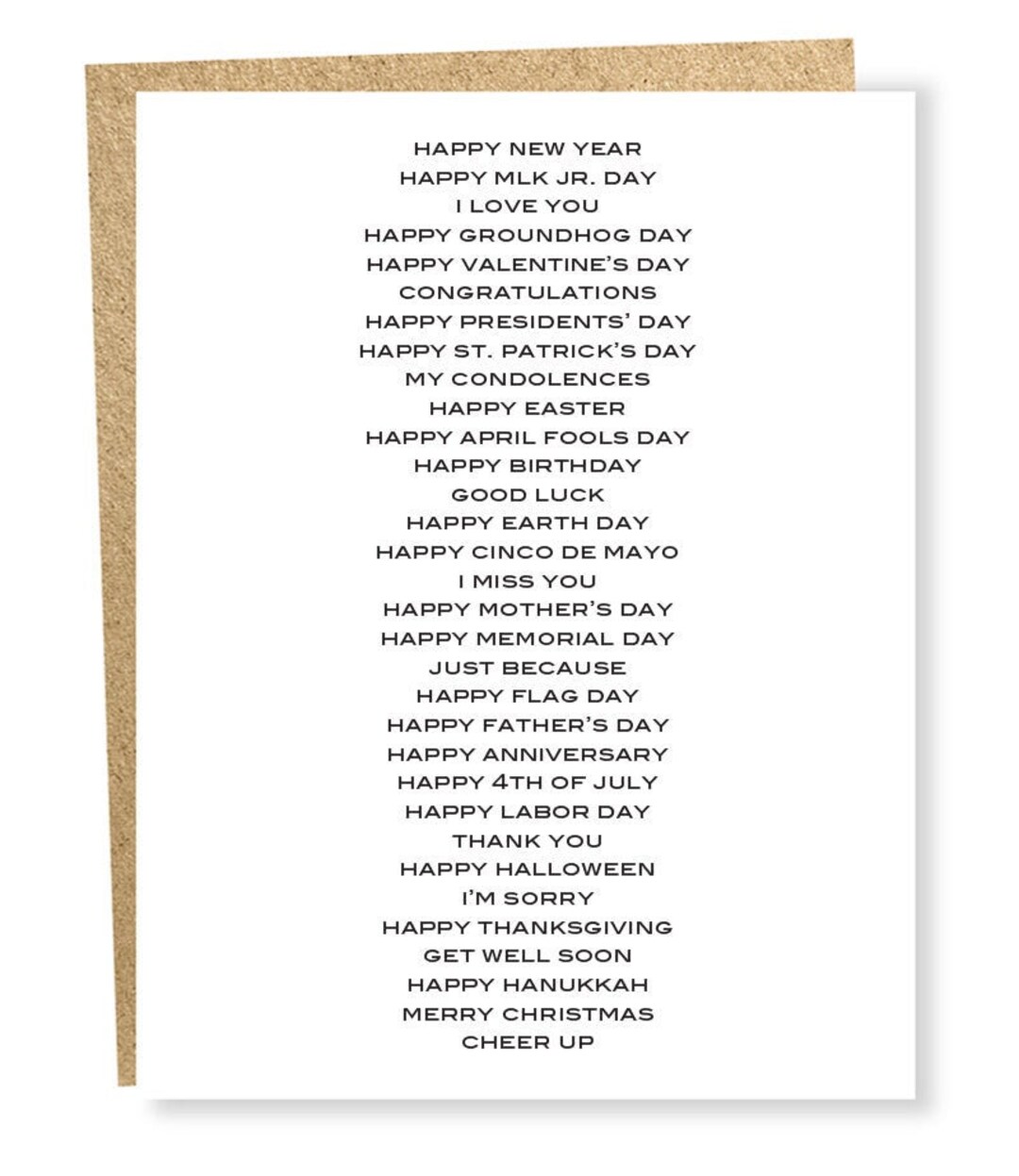 HAPPY NEW YEAR
HAPPY MLK JR. DAY
I LOVE YOU
HAPPY GROUNDHOG DAY
HAPPY VALENTINE'S DAY
CONGRATULATIONS
HAPPY PRESIDENTS' DAY
HAPPY ST. PATRICK'S DAY
MY CONDOLENCES
HAPPY EASTER
HAPPY APRIL FOOLS DAY
HAPPY BIRTHDAY
GOOD LUCK
HAPPY EARTH DAY
HAPPY CINCO DE MAYO
I MISS YOU
HAPPY MOTHER'S DAY
HAPPY MEMORIAL DAY
JUST BECAUSE
HAPPY FLAG DAY
HAPPY FATHER'S DAY
HAPPY ANNIVERSARY
HAPPY 4TH OF JULY
HAPPY LABOR DAY
THANK YOU
HAPPY HALLOWEEN
I'M SORRY
HAPPY THANKSGIVING
GET WELL SOON
HAPPY HANUKKAH
MERRY CHRISTMAS
CHEER UP